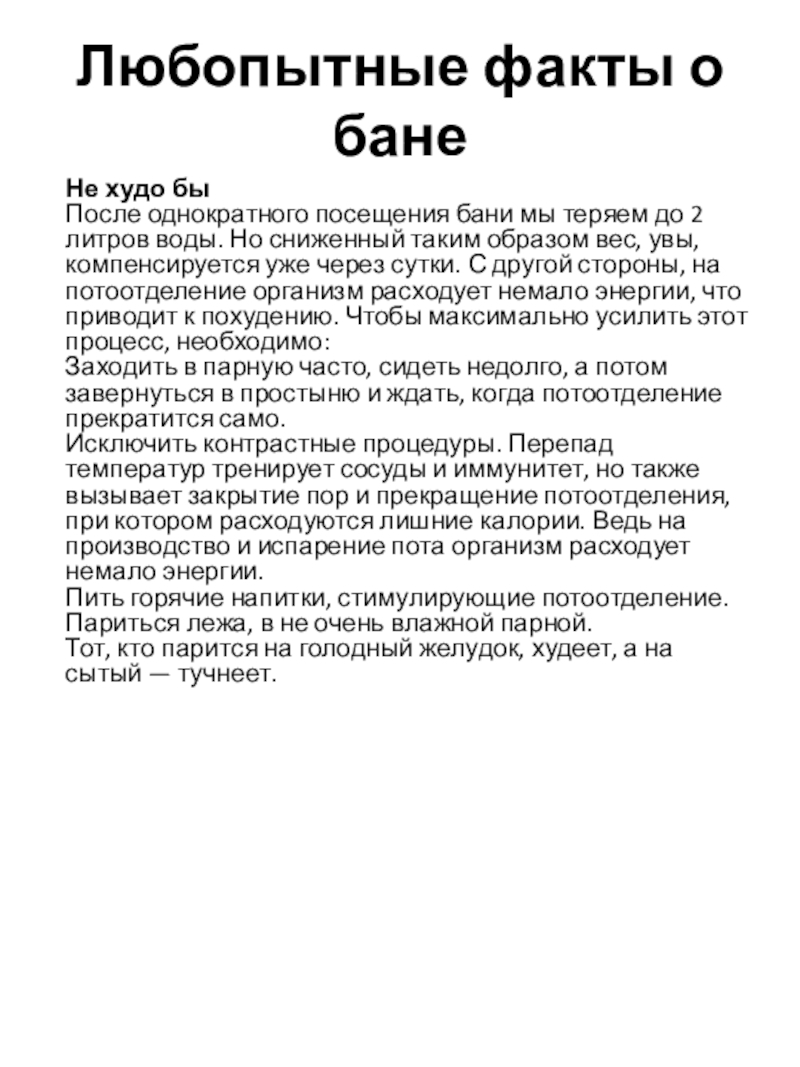 Любопытные факты о бане

Не худо бы
После однократного посещения бани мы теряем до 2 литров воды. Но сниженный таким образом вес, увы, компенсируется уже через сутки. С другой стороны, на потоотделение организм расходует немало энергии, что приводит к похудению. Чтобы максимально усилить этот процесс, необходимо:
Заходить в парную часто, сидеть недолго, а потом завернуться в простыню и ждать, когда потоотделение прекратится само.
Исключить контрастные процедуры. Перепад температур тренирует сосуды и иммунитет, но также вызывает закрытие пор и прекращение потоотделения, при котором расходуются лишние калории. Ведь на производство и испарение пота организм расходует немало энергии.
Пить горячие напитки, стимулирующие потоотделение.
Париться лежа, в не очень влажной парной.
Тот, кто парится на голодный желудок, худеет, а на сытый — тучнеет.